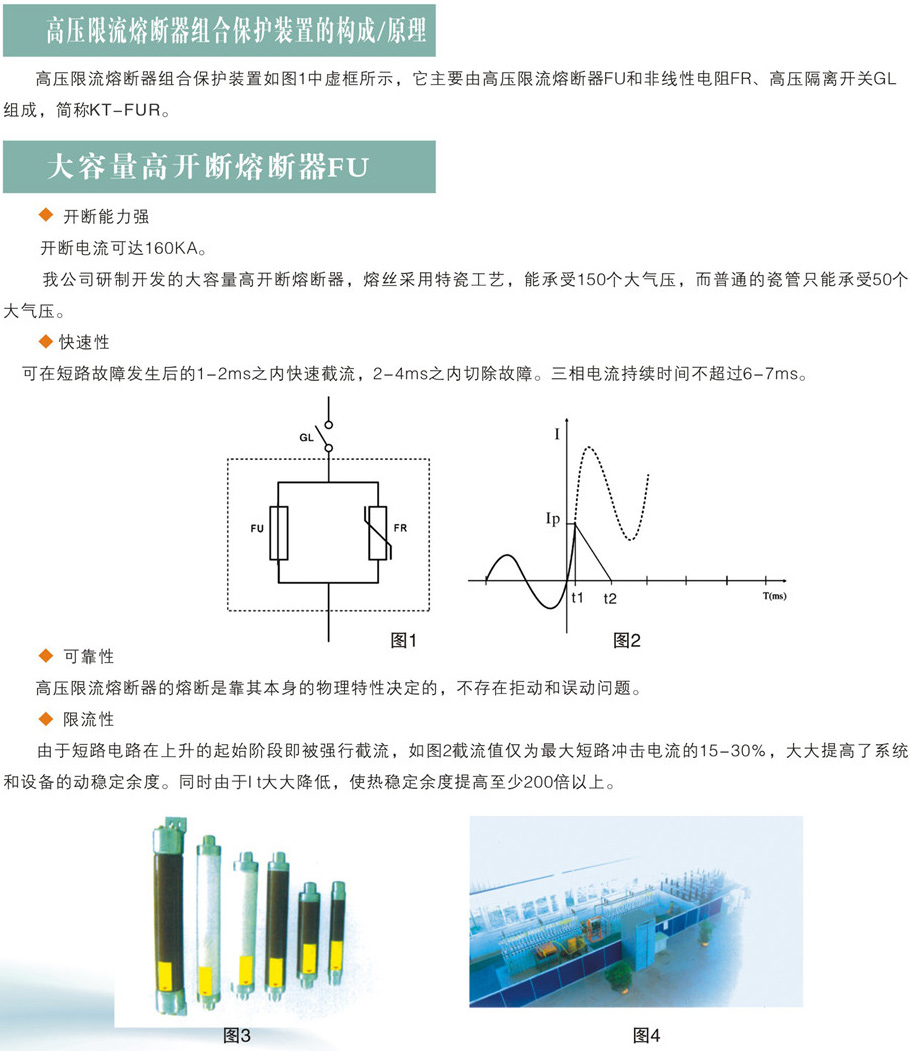 高压限流熔断器组合保护装置的构成/原理

高压限流熔断器组合保护装置如图1中虚框所示，它主要由高压限流熔断器FU和非线性电阻FR、高压隔离开关GL组成，简称KT-FUR。

大容量高开断熔断器FU

◆ 开断能力强

开断电流可达160KA。

我公司研制开发的大容量高开断熔断器，熔丝采用特瓷工艺，能承受150个大气压，而普通的瓷管只能承受50个大气压。

◆ 快速性

可在短路故障发生后的1-2ms之内快速截流，2-4ms之内切除故障。三相电流持续时间不超过6-7ms。

GL

FU

FR

图1

I

Ip

t1

t2

T(ms)

图2

◆ 可靠性

高压限流熔断器的熔断是靠其本身的物理特性决定的，不存在拒动和误动问题。

◆ 限流性

由于短路电路在上升的起始阶段即被强行截流，如图2截流值仅为最大短路冲击电流的15-30%，大大提高了系统和设备的动稳定余度。同时由于I t大大降低，使热稳定余度提高至少200倍以上。

图3

图4